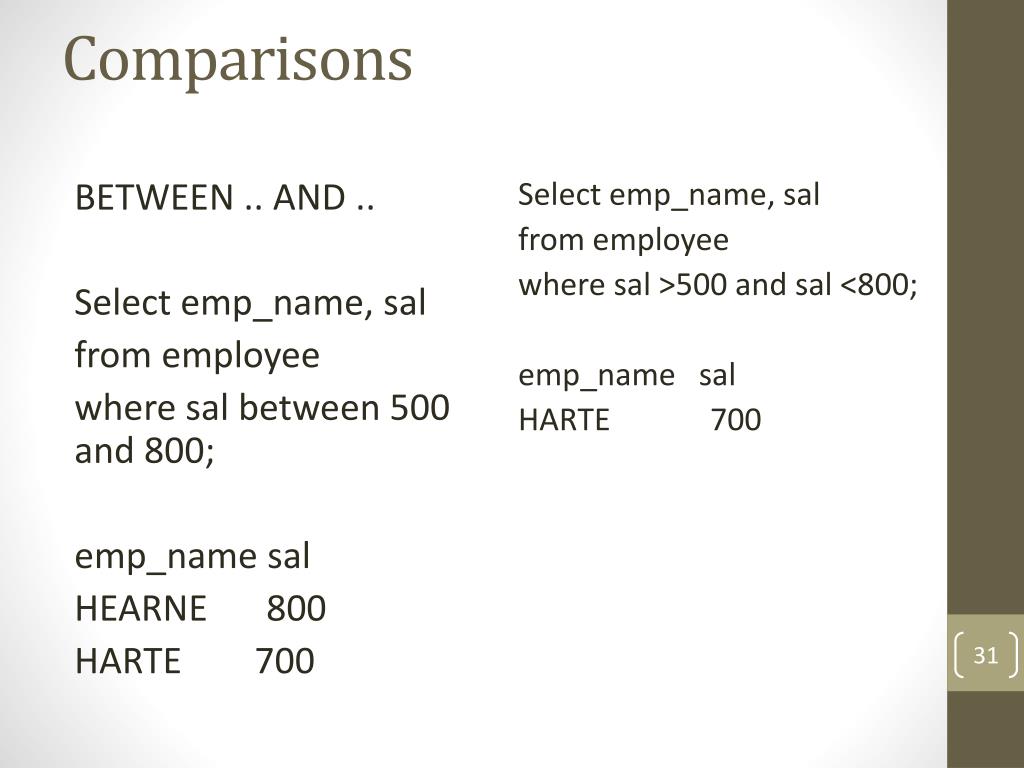 Comparisons

BETWEEN .. AND ..

Select emp_name, sal
from employee
where sal between 500 and 800;

emp_name sal
HEARNE 800
HARTE 700

Select emp_name, sal
from employee
where sal >500 and sal <800;

emp_name sal
HARTE 700

31